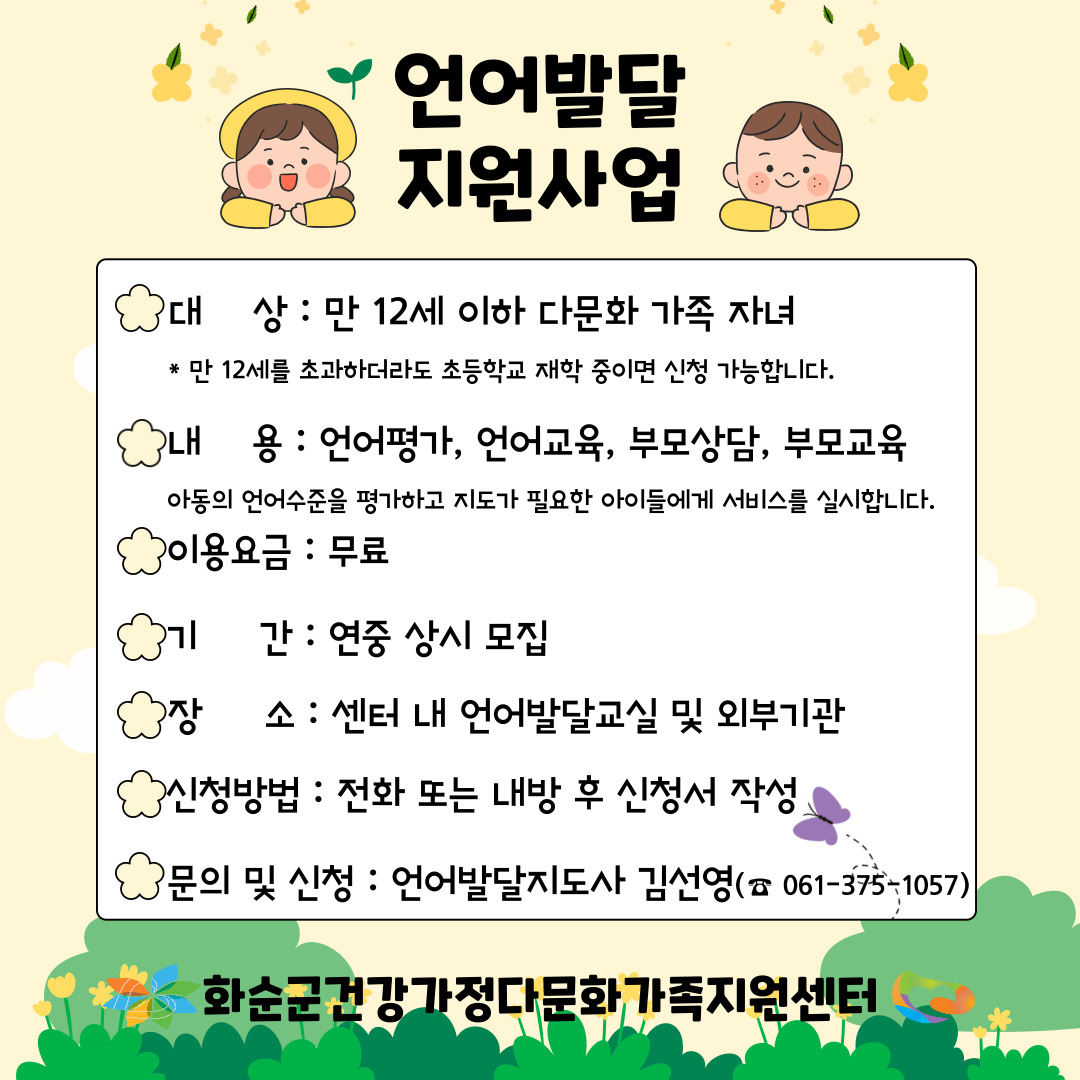 언어발달
지원사업

대 상 : 만 12세 이하 다문화 가족 자녀

* 만 12세를 초과하더라도 초등학교 재학 중이면 신청 가능합니다.

내 용 : 언어평가, 언어교육, 부모상담, 부모교육

아동의 언어수준을 평가하고 지도가 필요한 아이들에게 서비스를 실시합니다.

이용요금 : 무료

기 간 : 연중 상시 모집

장 소 : 센터 내 언어발달교실 및 외부기관

신청방법 : 전화 또는 내방 후 신청서 작성

문의 및 신청 : 언어발달지도사 김선영(☎ 061-375-1057)

화순군건강가정다문화가족지원센터